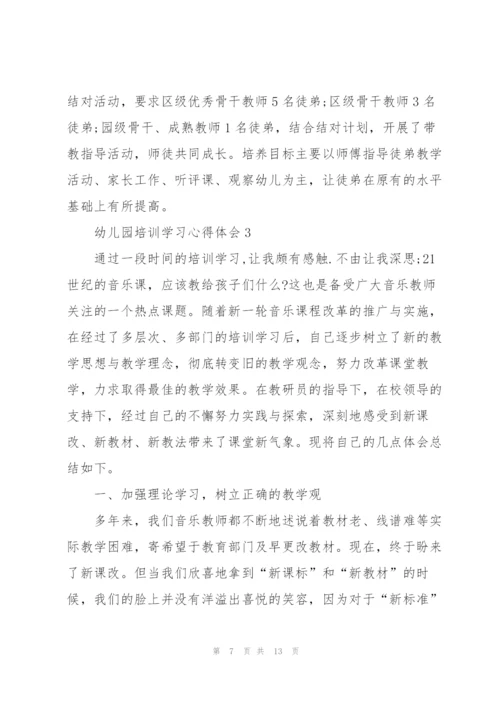 结对活动，要求区级优秀骨干教师5名徒弟;区级骨干教师3名徒弟;园级骨干、成熟教师1名徒弟，结合结对计划，开展了带教指导活动，师徒共同成长。培养目标主要以师傅指导徒弟教学活动、家长工作、听评课、观察幼儿为主，让徒弟在原有的水平基础上有所提高。

幼儿园培训学习心得体会3

通过一段时间的培训学习,让我颇有感触.不由让我深思:21世纪的音乐课，应该教给孩子们什么?这也是备受广大音乐教师关注的一个热点课题。随着新一轮音乐课程改革的推广与实施，在经过了多层次、多部门的培训学习后，自己逐步树立了新的教学思想与教学理念，彻底转变旧的教学观念，努力改革课堂教学，力求取得最佳的教学效果。在教研员的指导下，在校领导的支持下，经过自己的不懈努力实践与探索，深刻地感受到新课改、新教材、新教法带来了课堂新气象。现将自己的几点体会总结如下。

一、加强理论学习，树立正确的教学观

多年来，我们音乐教师都不断地述说着教材老、线谱难等实际教学困难，寄希望于教育部门及早更改教材。现在，终于盼来了新课改。但当我们欣喜地拿到“新课标”和“新教材”的时候，我们的脸上并没有洋溢出喜悦的笑容，因为对于“新标准”

第 7 页 共 13 页